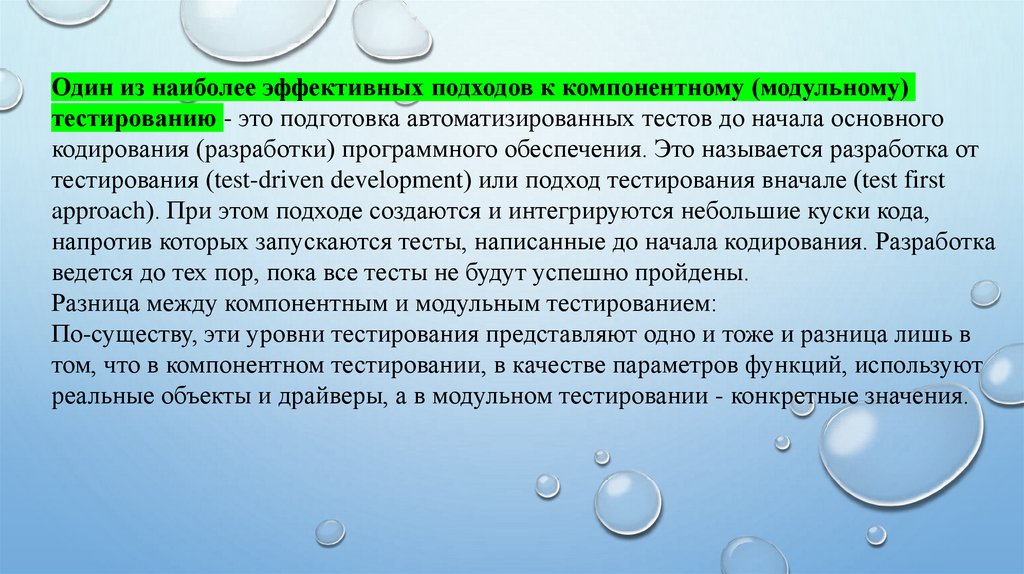 Один из наиболее эффективных подходов к компонентному (модульному) тестированию - это подготовка автоматизированных тестов до начала основного кодирования (разработки) программного обеспечения. Это называется разработка от тестирования (test-driven development) или подход тестирования вначале (test first approach). При этом подходе создаются и интегрируются небольшие куски кода, напротив которых запускаются тесты, написанные до начала кодирования. Разработка ведется до тех пор, пока все тесты не будут успешно пройдены.
Разница между компонентным и модульным тестированием:
По-существу, эти уровни тестирования представляют одно и тоже и разница лишь в том, что в компонентном тестировании, в качестве параметров функций, используют реальные объекты и драйверы, а в модульном тестировании - конкретные значения.